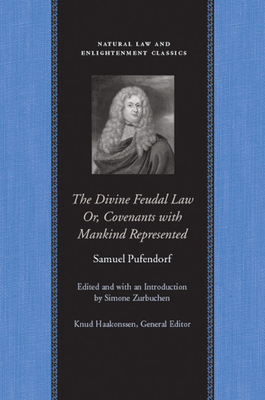 NATURAL LAW AND ENLIGHTENMENT CLASSICS

The Divine Feudal Law Or, Covenants with Mankind Represented

Samuel Pufendorf

Edited and with an Introduction by Simone Zurbuchen

Knud Haakonssen, General Editor